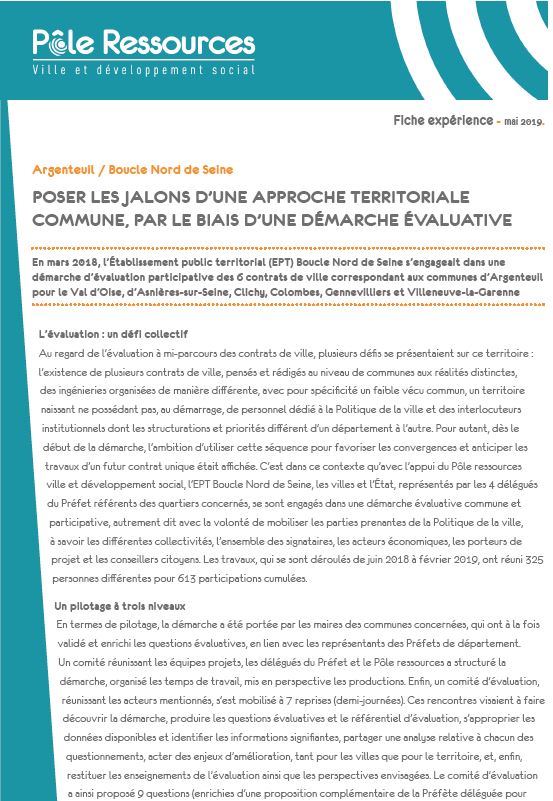 Pôle Ressources
Ville et développement social

Fiche expérience - mai 2019.

Argenteuil / Boucle Nord de Seine

POSER LES JALONS D'UNE APPROCHE TERRITORIALE COMMUNE, PAR LE BIAIS D'UNE DÉMARCHE ÉVALUATIVE

En mars 2018, l'Établissement public territorial (EPT) Boucle Nord de Seine s'engageait dans une démarche d'évaluation participative des 6 contrats de ville correspondant aux communes d'Argenteuil pour le Val d'Oise, d'Asnières-sur-Seine, Clichy, Colombes, Gennevilliers et Villeneuve-la-Garenne

L'évaluation : un défi collectif

Au regard de l'évaluation à mi-parcours des contrats de ville, plusieurs défis se présentaient sur ce territoire : l'existence de plusieurs contrats de ville, pensés et rédigés au niveau de communes aux réalités distinctes, des ingénieries organisées de manière différente, avec pour spécificité un faible vécu commun, un territoire naissant ne possédant pas, au démarrage, de personnel dédié à la Politique de la ville et des interlocuteurs institutionnels dont les structurations et priorités diffèrent d'un département à l'autre. Pour autant, dès le début de la démarche, l'ambition d'utiliser cette séquence pour favoriser les convergences et anticiper les travaux d'un futur contrat unique était affichée. C'est dans ce contexte qu'avec l'appui du Pôle ressources ville et développement social, l'EPT Boucle Nord de Seine, les villes et l'État, représentés par les 4 délégués du Préfet référents des quartiers concernés, se sont engagés dans une démarche évaluative commune et participative, autrement dit avec la volonté de mobiliser les parties prenantes de la Politique de la ville, à savoir les différentes collectivités, l'ensemble des signataires, les acteurs économiques, les porteurs de projet et les conseillers citoyens. Les travaux, qui se sont déroulés de juin 2018 à février 2019, ont réuni 325 personnes différentes pour 613 participations cumulées.

Un pilotage à trois niveaux

En termes de pilotage, la démarche a été portée par les maires des communes concernées, qui ont à la fois validé et enrichi les questions évaluatives, en lien avec les représentants des Préfets de département. Un comité réunissant les équipes projets, les délégués du Préfet et le Pôle ressources a structuré la démarche, organisé les temps de travail, mis en perspective les productions. Enfin, un comité d'évaluation, réunissant les acteurs mentionnés, s'est mobilisé à 7 reprises (demi-journées). Ces rencontres visaient à faire découvrir la démarche, produire les questions évaluatives et le référentiel d'évaluation, s'approprier les données disponibles et identifier les informations signifiantes, partager une analyse relative à chacun des questionnements, acter des enjeux d'amélioration, tant pour les villes que pour le territoire, et, enfin, restituer les enseignements de l'évaluation ainsi que les perspectives envisagées. Le comité d'évaluation a ainsi proposé 9 questions (enrichies d'une proposition complémentaire de la Préfète déléguée pour